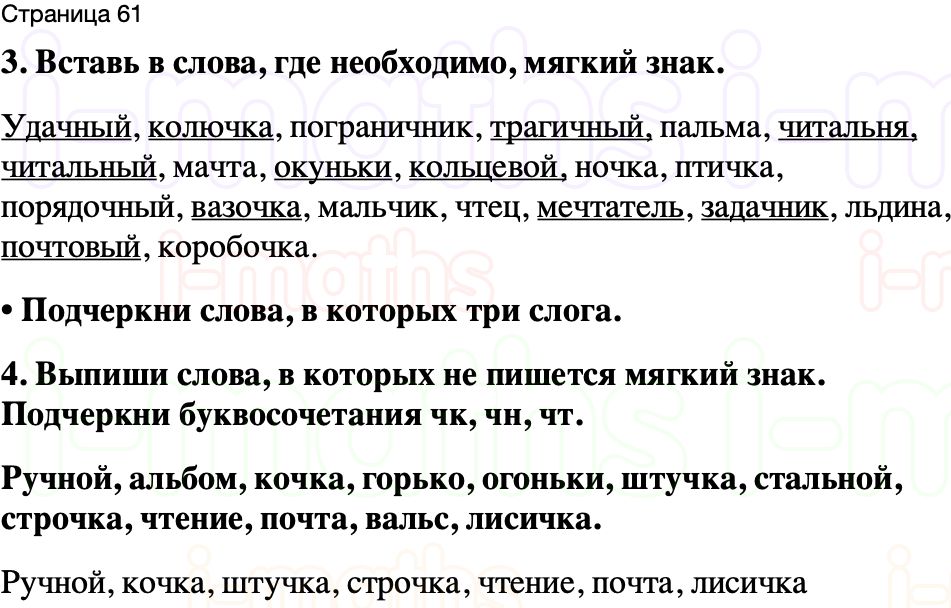 Страница 61

3. Вставь в слова, где необходимо, мягкий знак.

Удачный, колючка, пограничник, трагичный, пальма, читальня, читальный, мачта, окуньки, кольцевой, ночка, птичка, порядочный, вазочка, мальчик, чтец, мечтатель, задачник, льдина, почтовый, коробочка.

• Подчеркни слова, в которых три слога.

4. Выпиши слова, в которых не пишется мягкий знак. Подчеркни буквосочетания чк, чн, чт.

Ручной, альбом, кочка, горько, огоньки, штучка, стальной, строчка, чтение, почта, вальс, лисичка.

Ручной, кочка, штучка, строчка, чтение, почта, лисичка

i-maths